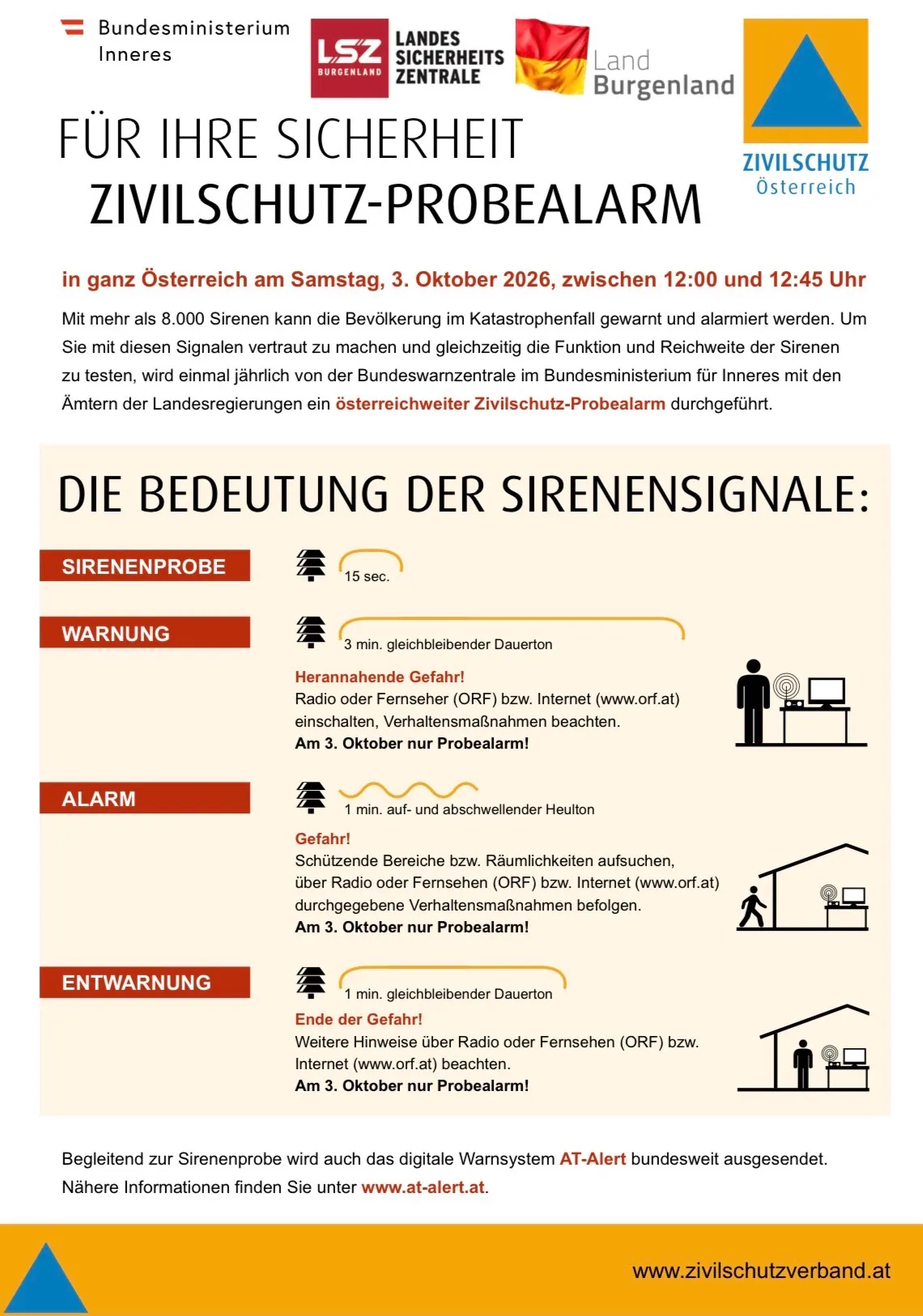 Bundesministerium
Inneres

LSZ
BURGENLAND
LANDES
SICHERHEITS
ZENTRALE

Land
Burgenland

ZIVILSCHUTZ
Österreich

FÜR IHRE SICHERHEIT
ZIVILSCHUTZ-PROBEALARM

in ganz Österreich am Samstag, 3. Oktober 2026, zwischen 12:00 und 12:45 Uhr

Mit mehr als 8.000 Sirenen kann die Bevölkerung im Katastrophenfall gewarnt und alarmiert werden. Um Sie mit diesen Signalen vertraut zu machen und gleichzeitig die Funktion und Reichweite der Sirenen zu testen, wird einmal jährlich von der Bundeswarnzentrale im Bundesministerium für Inneres mit den Ämtern der Landesregierungen ein österreichweiter Zivilschutz-Probealarm durchgeführt.

DIE BEDEUTUNG DER SIRENENSIGNALE:

SIRENENPROBE

15 sec.

WARNUNG

3 min. gleichbleibender Dauerton

Herannahende Gefahr!
Radio oder Fernseher (ORF) bzw. Internet (www.orf.at) einschalten, Verhaltensmaßnahmen beachten.
Am 3. Oktober nur Probealarm!

ALARM

1 min. auf- und abschwellender Heulton

Gefahr!
Schützende Bereiche bzw. Räumlichkeiten aufsuchen, über Radio oder Fernsehen (ORF) bzw. Internet (www.orf.at) durchgegebene Verhaltensmaßnahmen befolgen.
Am 3. Oktober nur Probealarm!

ENTWARNUNG

1 min. gleichbleibender Dauerton

Ende der Gefahr!
Weitere Hinweise über Radio oder Fernsehen (ORF) bzw. Internet (www.orf.at) beachten.
Am 3. Oktober nur Probealarm!

Begleitend zur Sirenenprobe wird auch das digitale Warnsystem AT-Alert bundesweit ausgesendet. Nähere Informationen finden Sie unter www.at-alert.at.

www.zivilschutzverband.at